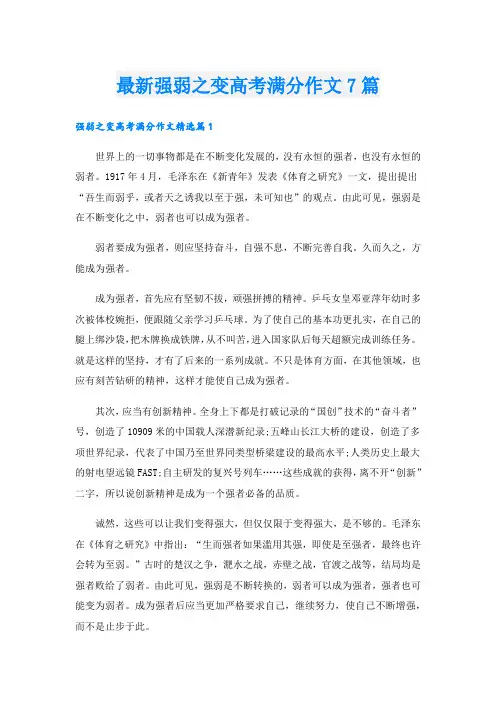 最新强弱之变高考满分作文7篇

强弱之变高考满分作文精选篇1

世界上的一切事物都是在不断变化发展的，没有永恒的强者，也没有永恒的弱者。1917年4月，毛泽东在《新青年》发表《体育之研究》一文，提出提出“吾生而弱乎，或者天之诱我以至于强，未可知也”的观点。由此可见，强弱是在不断变化之中，弱者也可以成为强者。

弱者要成为强者，则应坚持奋斗，自强不息，不断完善自我。久而久之，方能成为强者。

成为强者，首先应有坚韧不拔，顽强拼搏的精神。乒乓女皇邓亚萍年幼时多次被体校婉拒，便跟随父亲学习乒乓球。为了使自己的基本功更扎实，在自己的腿上绑沙袋，把木牌换成铁牌，从不叫苦，进入国家队后每天超额完成训练任务。就是这样的坚持，才有了后来的一系列成就。不只是体育方面，在其他领域，也应有刻苦钻研的精神，这样才能使自己成为强者。

其次，应当有创新精神。全身上下都是打破记录的“国创”技术的“奋斗者”号，创造了10909米的中国载人深潜新纪录;五峰山长江大桥的建设，创造了多项世界纪录，代表了中国乃至世界同类型桥梁建设的最高水平;人类历史上最大的射电望远镜FAST;自主研发的复兴号列车……这些成就的获得，离不开“创新”二字，所以说创新精神是成为一个强者必备的品质。

诚然，这些可以让我们变得强大，但仅仅限于变得强大，是不够的。毛泽东在《体育之研究》中指出：“生而强者如果滥用其强，即使是至强者，最终也许会转为至弱。”古时的楚汉之争，淝水之战，赤壁之战，官渡之战等，结局均是强者败给了弱者。由此可见，强弱是不断转换的，弱者可以成为强者，强者也可能变为弱者。成为强者后应当更加严格要求自己，继续努力，使自己不断增强，而不是止步于此。